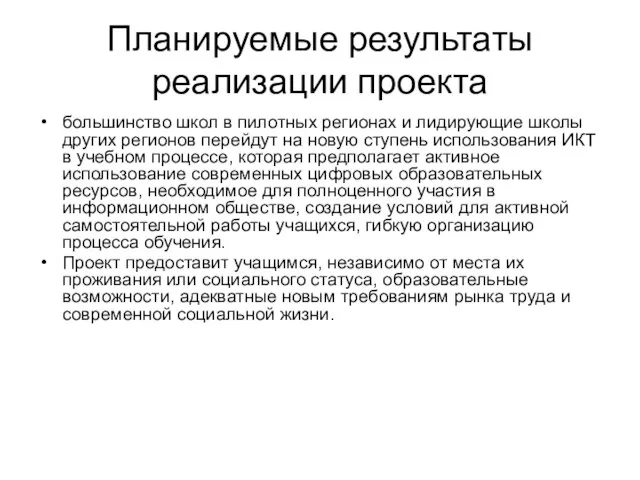 Планируемые результаты реализации проекта

• большинство школ в пилотных регионах и лидирующие школы других регионов перейдут на новую ступень использования ИКТ в учебном процессе, которая предполагает активное использование современных цифровых образовательных ресурсов, необходимое для полноценного участия в информационном обществе, создание условий для активной самостоятельной работы учащихся, гибкую организацию процесса обучения.
• Проект предоставит учащимся, независимо от места их проживания или социального статуса, образовательные возможности, адекватные новым требованиям рынка труда и современной социальной жизни.